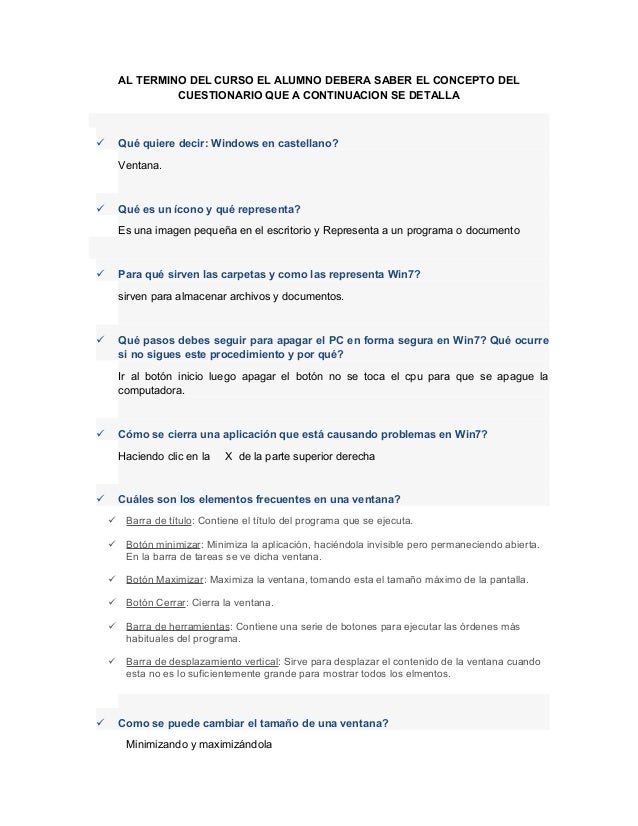 AL TERMINO DEL CURSO EL ALUMNO DEBERA SABER EL CONCEPTO DEL CUESTIONARIO QUE A CONTINUACION SE DETALLA

✓ Qué quiere decir: Windows en castellano?

Ventana.

✓ Qué es un ícono y qué representa?

Es una imagen pequeña en el escritorio y Representa a un programa o documento

✓ Para qué sirven las carpetas y como las representa Win7?

sirven para almacenar archivos y documentos.

✓ Qué pasos debes seguir para apagar el PC en forma segura en Win7? Qué ocurre si no sigues este procedimiento y por qué?

Ir al botón inicio luego apagar el botón no se toca el cpu para que se apague la computadora.

✓ Cómo se cierra una aplicación que está causando problemas en Win7?

Haciendo clic en la X de la parte superior derecha

✓ Cuáles son los elementos frecuentes en una ventana?

✓ Barra de título: Contiene el título del programa que se ejecuta.

✓ Botón minimizar: Minimiza la aplicación, haciéndola invisible pero permaneciendo abierta. En la barra de tareas se ve dicha ventana.

✓ Botón Maximizar: Maximiza la ventana, tomando esta el tamaño máximo de la pantalla.

✓ Botón Cerrar: Cierra la ventana.

✓ Barra de herramientas: Contiene una serie de botones para ejecutar las órdenes más habituales del programa.

✓ Barra de desplazamiento vertical: Sirve para desplazar el contenido de la ventana cuando esta no es lo suficientemente grande para mostrar todos los elmentos.

✓ Como se puede cambiar el tamaño de una ventana?

Minimizando y maximizándola